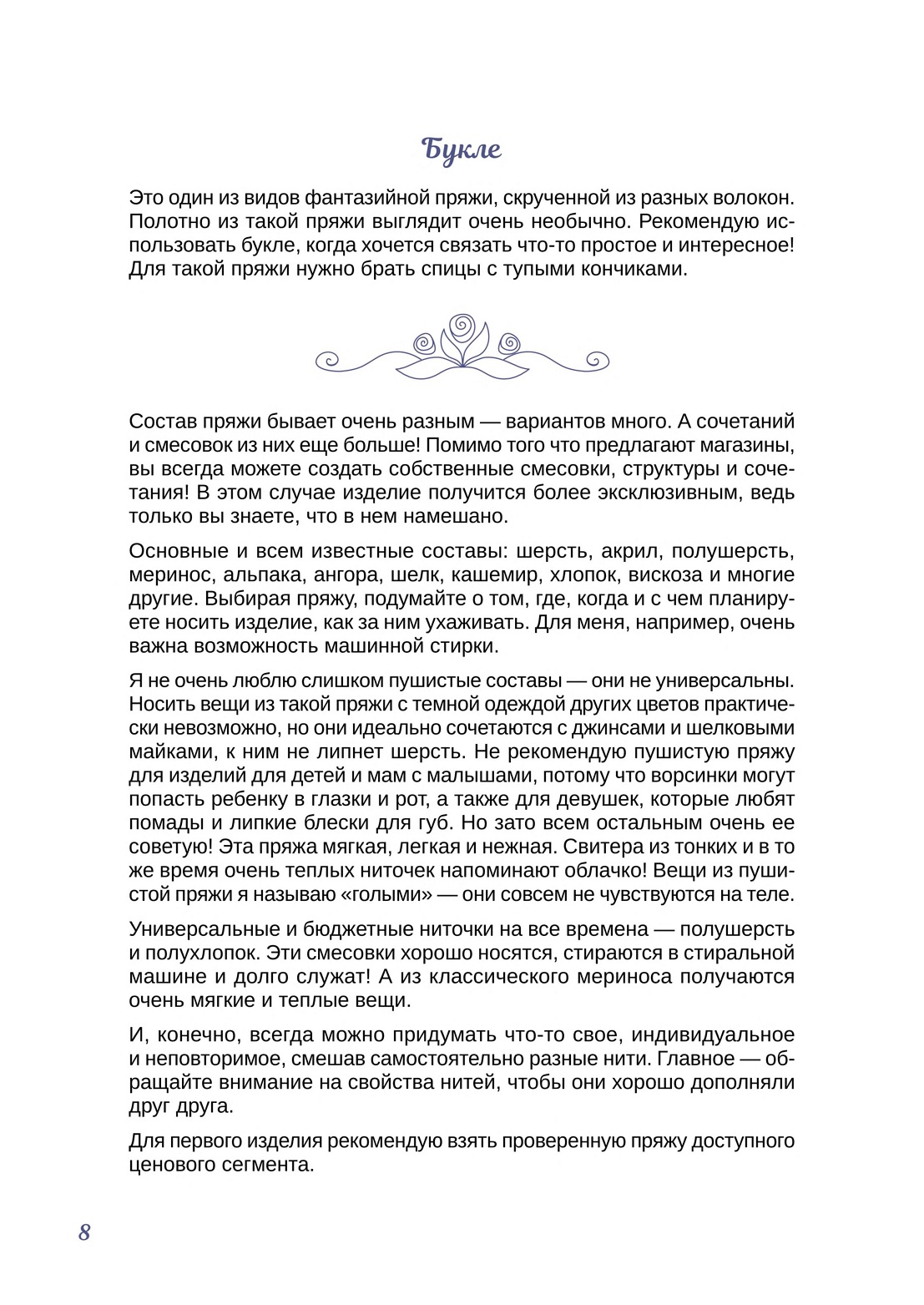 Букле

Это один из видов фантазийной пряжи, скрученной из разных волокон. Полотно из такой пряжи выглядит очень необычно. Рекомендую использовать букле, когда хочется связать что-то простое и интересное! Для такой пряжи нужно брать спицы с тупыми кончиками.

Состав пряжи бывает очень разным — вариантов много. А сочетаний и смесовок из них еще больше! Помимо того что предлагают магазины, вы всегда можете создать собственные смесовки, структуры и сочетания! В этом случае изделие получится более эксклюзивным, ведь только вы знаете, что в нем намешано.

Основные и всем известные составы: шерсть, акрил, полушерсть, меринос, альпака, ангора, шелк, кашемир, хлопок, вискоза и многие другие. Выбирая пряжу, подумайте о том, где, когда и с чем планируете носить изделие, как за ним ухаживать. Для меня, например, очень важна возможность машинной стирки.

Я не очень люблю слишком пушистые составы — они не универсальны. Носить вещи из такой пряжи с темной одеждой других цветов практически невозможно, но они идеально сочетаются с джинсами и шелковыми майками, к ним не липнет шерсть. Не рекомендую пушистую пряжу для изделий для детей и мам с малышами, потому что ворсинки могут попасть ребенку в глазки и рот, а также для девушек, которые любят помады и липкие блески для губ. Но зато всем остальным очень ее советую! Эта пряжа мягкая, легкая и нежная. Свитера из тонких и в то же время очень теплых ниточек напоминают облачко! Вещи из пушистой пряжи я называю «голыми» — они совсем не чувствуются на теле.

Универсальные и бюджетные ниточки на все времена — полушерсть и полухлопок. Эти смесовки хорошо носятся, стираются в стиральной машине и долго служат! А из классического мериноса получаются очень мягкие и теплые вещи.

И, конечно, всегда можно придумать что-то свое, индивидуальное и неповторимое, смешав самостоятельно разные нити. Главное — обращайте внимание на свойства нитей, чтобы они хорошо дополняли друг друга.

Для первого изделия рекомендую взять проверенную пряжу доступного ценового сегмента.

8